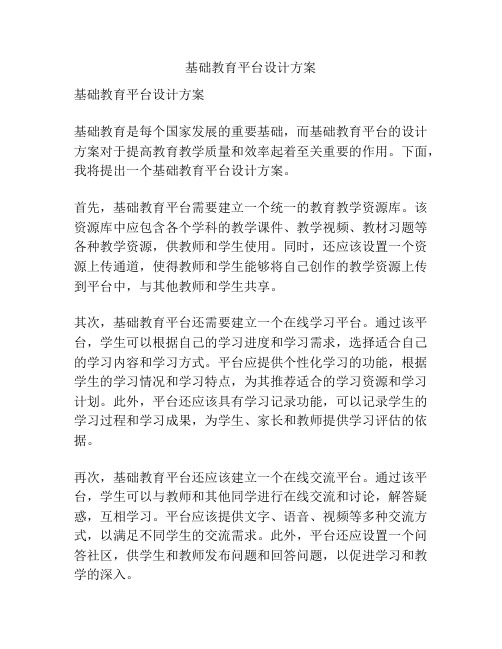 基础教育平台设计方案

基础教育平台设计方案

基础教育是每个国家发展的重要基础，而基础教育平台的设计方案对于提高教育教学质量和效率起着至关重要的作用。下面，我将提出一个基础教育平台设计方案。

首先，基础教育平台需要建立一个统一的教育教学资源库。该资源库中应包含各个学科的教学课件、教学视频、教材习题等各种教学资源，供教师和学生使用。同时，还应该设置一个资源上传通道，使得教师和学生能够将自己创作的教学资源上传到平台中，与其他教师和学生共享。

其次，基础教育平台还需要建立一个在线学习平台。通过该平台，学生可以根据自己的学习进度和学习需求，选择适合自己的学习内容和学习方式。平台应提供个性化学习的功能，根据学生的学习情况和学习特点，为其推荐适合的学习资源和学习计划。此外，平台还应该具有学习记录功能，可以记录学生的学习过程和学习成果，为学生、家长和教师提供学习评估的依据。

再次，基础教育平台还应该建立一个在线交流平台。通过该平台，学生可以与教师和其他同学进行在线交流和讨论，解答疑惑，互相学习。平台应该提供文字、语音、视频等多种交流方式，以满足不同学生的交流需求。此外，平台还应设置一个问答社区，供学生和教师发布问题和回答问题，以促进学习和教学的深入。